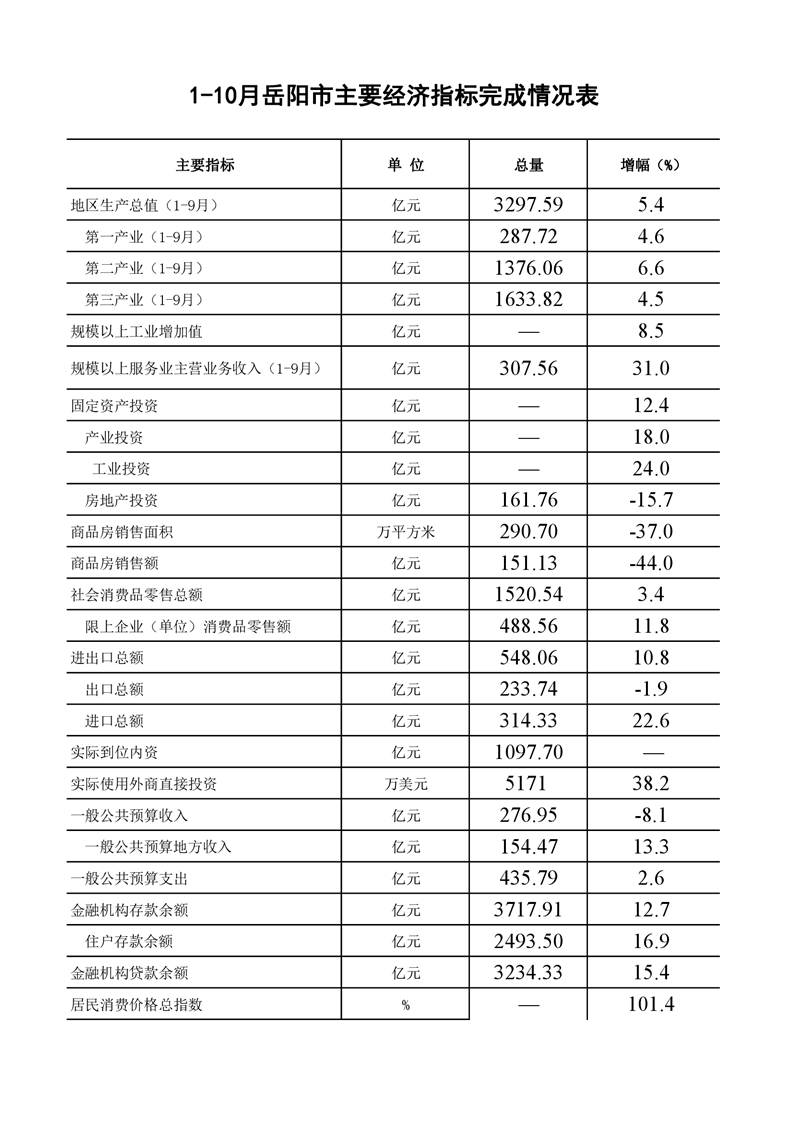 1-10月岳阳市主要经济指标完成情况表

| 主要指标 | 单 位 | 总量 | 增幅（%） |
|---|---|---|---|
| 地区生产总值（1-9月） | 亿元 | 3297.59 | 5.4 |
| 第一产业（1-9月） | 亿元 | 287.72 | 4.6 |
| 第二产业（1-9月） | 亿元 | 1376.06 | 6.6 |
| 第三产业（1-9月） | 亿元 | 1633.82 | 4.5 |
| 规模以上工业增加值 | 亿元 | — | 8.5 |
| 规模以上服务业主营业务收入（1-9月） | 亿元 | 307.56 | 31.0 |
| 固定资产投资 | 亿元 | — | 12.4 |
| 产业投资 | 亿元 | — | 18.0 |
| 工业投资 | 亿元 | — | 24.0 |
| 房地产投资 | 亿元 | 161.76 | -15.7 |
| 商品房销售面积 | 万平方米 | 290.70 | -37.0 |
| 商品房销售额 | 亿元 | 151.13 | -44.0 |
| 社会消费品零售总额 | 亿元 | 1520.54 | 3.4 |
| 限上企业（单位）消费品零售额 | 亿元 | 488.56 | 11.8 |
| 进出口总额 | 亿元 | 548.06 | 10.8 |
| 出口总额 | 亿元 | 233.74 | -1.9 |
| 进口总额 | 亿元 | 314.33 | 22.6 |
| 实际到位内资 | 亿元 | 1097.70 | — |
| 实际使用外商直接投资 | 万美元 | 5171 | 38.2 |
| 一般公共预算收入 | 亿元 | 276.95 | -8.1 |
| 一般公共预算地方收入 | 亿元 | 154.47 | 13.3 |
| 一般公共预算支出 | 亿元 | 435.79 | 2.6 |
| 金融机构存款余额 | 亿元 | 3717.91 | 12.7 |
| 住户存款余额 | 亿元 | 2493.50 | 16.9 |
| 金融机构贷款余额 | 亿元 | 3234.33 | 15.4 |
| 居民消费价格总指数 | % | — | 101.4 |